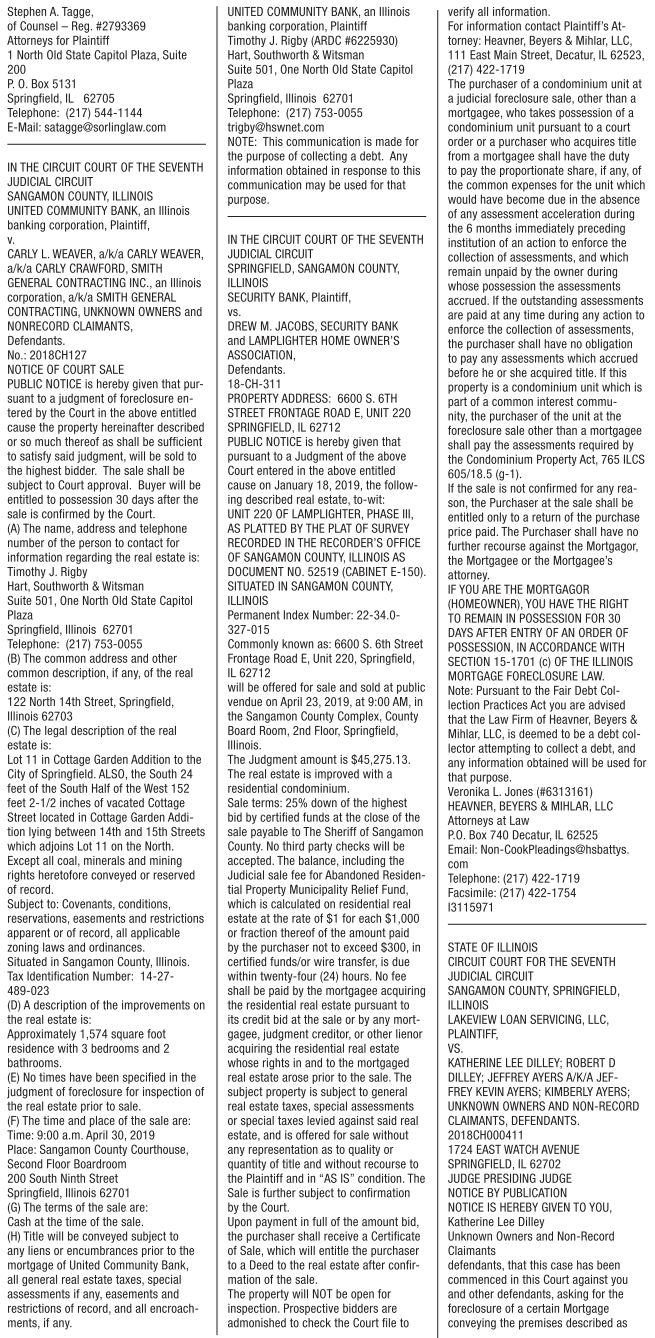 Stephen A. Tagge,
of Counsel – Reg. #2793369
Attorneys for Plaintiff
1 North Old State Capitol Plaza, Suite 200
P. O. Box 5131
Springfield, IL 62705
Telephone: (217) 544-1144
E-Mail: satagge@sorlinglaw.com

IN THE CIRCUIT COURT OF THE SEVENTH JUDICIAL CIRCUIT
SANGAMON COUNTY, ILLINOIS
UNITED COMMUNITY BANK, an Illinois banking corporation, Plaintiff,
v.
CARLY L. WEAVER, a/k/a CARLY WEAVER, a/k/a CARLY CRAWFORD, SMITH GENERAL CONTRACTING INC., an Illinois corporation, a/k/a SMITH GENERAL CONTRACTING, UNKNOWN OWNERS and NONRECORD CLAIMANTS,
Defendants.
No.: 2018CH127
NOTICE OF COURT SALE
PUBLIC NOTICE is hereby given that pursuant to a judgment of foreclosure entered by the Court in the above entitled cause the property hereinafter described or so much thereof as shall be sufficient to satisfy said judgment, will be sold to the highest bidder. The sale shall be subject to Court approval. Buyer will be entitled to possession 30 days after the sale is confirmed by the Court.
(A) The name, address and telephone number of the person to contact for information regarding the real estate is:
Timothy J. Rigby
Hart, Southworth & Witsman
Suite 501, One North Old State Capitol Plaza
Springfield, Illinois 62701
Telephone: (217) 753-0055
(B) The common address and other common description, if any, of the real estate is:
122 North 14th Street, Springfield, Illinois 62703
(C) The legal description of the real estate is:
Lot 11 in Cottage Garden Addition to the City of Springfield. ALSO, the South 24 feet of the South Half of the West 152 feet 2-1/2 inches of vacated Cottage Street located in Cottage Garden Addition lying between 14th and 15th Streets which adjoins Lot 11 on the North. Except all coal, minerals and mining rights heretofore conveyed or reserved of record.
Subject to: Covenants, conditions, reservations, easements and restrictions apparent or of record, all applicable zoning laws and ordinances.
Situated in Sangamon County, Illinois.
Tax Identification Number: 14-27-489-023
(D) A description of the improvements on the real estate is:
Approximately 1,574 square foot residence with 3 bedrooms and 2 bathrooms.
(E) No times have been specified in the judgment of foreclosure for inspection of the real estate prior to sale.
(F) The time and place of the sale are:
Time: 9:00 a.m. April 30, 2019
Place: Sangamon County Courthouse, Second Floor Boardroom
200 South Ninth Street
Springfield, Illinois 62701
(G) The terms of the sale are:
Cash at the time of the sale.
(H) Title will be conveyed subject to any liens or encumbrances prior to the mortgage of United Community Bank, all general real estate taxes, special assessments if any, easements and restrictions of record, and all encroachments, if any.
UNITED COMMUNITY BANK, an Illinois banking corporation, Plaintiff
Timothy J. Rigby (ARDC #6225930)
Hart, Southworth & Witsman
Suite 501, One North Old State Capitol Plaza
Springfield, Illinois 62701
Telephone: (217) 753-0055
trigby@hswnet.com
NOTE: This communication is made for the purpose of collecting a debt. Any information obtained in response to this communication may be used for that purpose.

IN THE CIRCUIT COURT OF THE SEVENTH JUDICIAL CIRCUIT
SPRINGFIELD, SANGAMON COUNTY, ILLINOIS
SECURITY BANK, Plaintiff,
vs.
DREW M. JACOBS, SECURITY BANK and LAMPLIGHTER HOME OWNER'S ASSOCIATION,
Defendants.
18-CH-311
PROPERTY ADDRESS: 6600 S. 6TH STREET FRONTAGE ROAD E, UNIT 220 SPRINGFIELD, IL 62712
PUBLIC NOTICE is hereby given that pursuant to a Judgment of the above Court entered in the above entitled cause on January 18, 2019, the following described real estate, to-wit:
UNIT 220 OF LAMPLIGHTER, PHASE III, AS PLATTED BY THE PLAT OF SURVEY RECORDED IN THE RECORDER'S OFFICE OF SANGAMON COUNTY, ILLINOIS AS DOCUMENT NO. 52519 (CABINET E-150). SITUATED IN SANGAMON COUNTY, ILLINOIS
Permanent Index Number: 22-34.0-327-015
Commonly known as: 6600 S. 6th Street Frontage Road E, Unit 220, Springfield, IL 62712
will be offered for sale and sold at public vendue on April 23, 2019, at 9:00 AM, in the Sangamon County Complex, County Board Room, 2nd Floor, Springfield, Illinois.
The Judgment amount is $45,275.13. The real estate is improved with a residential condominium.
Sale terms: 25% down of the highest bid by certified funds at the close of the sale payable to The Sheriff of Sangamon County. No third party checks will be accepted. The balance, including the Judicial sale fee for Abandoned Residential Property Municipality Relief Fund, which is calculated on residential real estate at the rate of $1 for each $1,000 or fraction thereof of the amount paid by the purchaser not to exceed $300, in certified funds/or wire transfer, is due within twenty-four (24) hours. No fee shall be paid by the mortgagee acquiring the residential real estate pursuant to its credit bid at the sale or by any mortgagee, judgment creditor, or other lienor acquiring the residential real estate whose rights in and to the mortgaged real estate arose prior to the sale. The subject property is subject to general real estate taxes, special assessments or special taxes levied against said real estate, and is offered for sale without any representation as to quality or quantity of title and without recourse to the Plaintiff and in "AS IS" condition. The Sale is further subject to confirmation by the Court.
Upon payment in full of the amount bid, the purchaser shall receive a Certificate of Sale, which will entitle the purchaser to a Deed to the real estate after confirmation of the sale.
The property will NOT be open for inspection. Prospective bidders are admonished to check the Court file to verify all information.
For information contact Plaintiff's Attorney: Heavner, Beyers & Mihlar, LLC, 111 East Main Street, Decatur, IL 62523, (217) 422-1719
The purchaser of a condominium unit at a judicial foreclosure sale, other than a mortgagee, who takes possession of a condominium unit pursuant to a court order or a purchaser who acquires title from a mortgagee shall have the duty to pay the proportionate share, if any, of the common expenses for the unit which would have become due in the absence of any assessment acceleration during the 6 months immediately preceding institution of an action to enforce the collection of assessments, and which remain unpaid by the owner during whose possession the assessments accrued. If the outstanding assessments are paid at any time during any action to enforce the collection of assessments, the purchaser shall have no obligation to pay any assessments which accrued before he or she acquired title. If this property is a condominium unit which is part of a common interest community, the purchaser of the unit at the foreclosure sale other than a mortgagee shall pay the assessments required by the Condominium Property Act, 765 ILCS 605/18.5 (g-1).
If the sale is not confirmed for any reason, the Purchaser at the sale shall be entitled only to a return of the purchase price paid. The Purchaser shall have no further recourse against the Mortgagor, the Mortgagee or the Mortgagee's attorney.
IF YOU ARE THE MORTGAGOR (HOMEOWNER), YOU HAVE THE RIGHT TO REMAIN IN POSSESSION FOR 30 DAYS AFTER ENTRY OF AN ORDER OF POSSESSION, IN ACCORDANCE WITH SECTION 15-1701 (c) OF THE ILLINOIS MORTGAGE FORECLOSURE LAW.
Note: Pursuant to the Fair Debt Collection Practices Act you are advised that the Law Firm of Heavner, Beyers & Mihlar, LLC, is deemed to be a debt collector attempting to collect a debt, and any information obtained will be used for that purpose.
Veronika L. Jones (#6313161)
HEAVNER, BEYERS & MIHLAR, LLC
Attorneys at Law
P.O. Box 740 Decatur, IL 62525
Email: Non-CookPleadings@hsbattys.com
Telephone: (217) 422-1719
Facsimile: (217) 422-1754
I3115971

STATE OF ILLINOIS
CIRCUIT COURT FOR THE SEVENTH JUDICIAL CIRCUIT
SANGAMON COUNTY, SPRINGFIELD, ILLINOIS
LAKEVIEW LOAN SERVICING, LLC, PLAINTIFF,
VS.
KATHERINE LEE DILLEY; ROBERT D DILLEY; JEFFREY AYERS A/K/A JEFFREY KEVIN AYERS; KIMBERLY AYERS; UNKNOWN OWNERS AND NON-RECORD CLAIMANTS, DEFENDANTS.
2018CH000411
1724 EAST WATCH AVENUE
SPRINGFIELD, IL 62702
JUDGE PRESIDING JUDGE
NOTICE BY PUBLICATION
NOTICE IS HEREBY GIVEN TO YOU,
Katherine Lee Dilley
Unknown Owners and Non-Record Claimants
defendants, that this case has been commenced in this Court against you and other defendants, asking for the foreclosure of a certain Mortgage conveying the premises described as